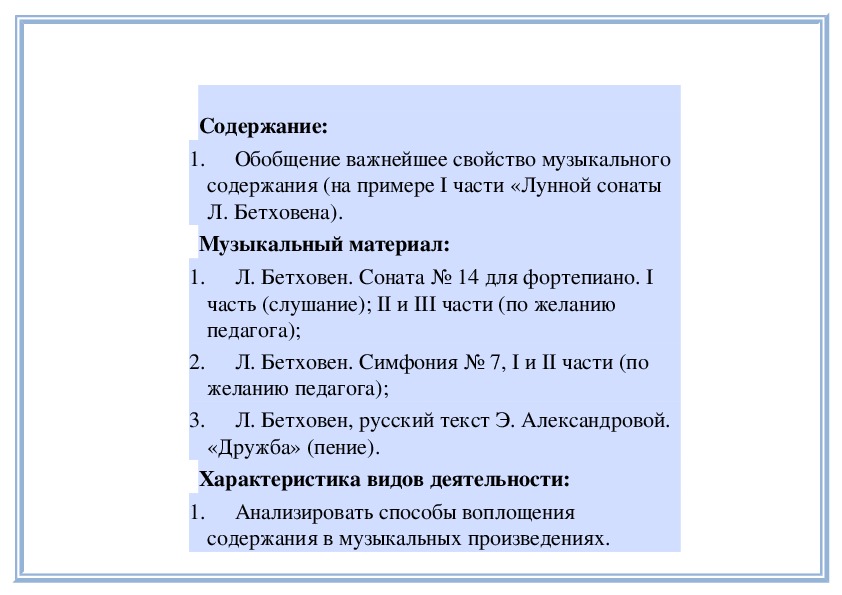 **Содержание:**

1. Обобщение важнейшее свойство музыкального содержания (на примере I части «Лунной сонаты Л. Бетховена).

**Музыкальный материал:**

1. Л. Бетховен. Соната № 14 для фортепиано. I часть (слушание); II и III части (по желанию педагога);
2. Л. Бетховен. Симфония № 7, I и II части (по желанию педагога);
3. Л. Бетховен, русский текст Э. Александровой. «Дружба» (пение).

**Характеристика видов деятельности:**

1. Анализировать способы воплощения содержания в музыкальных произведениях.